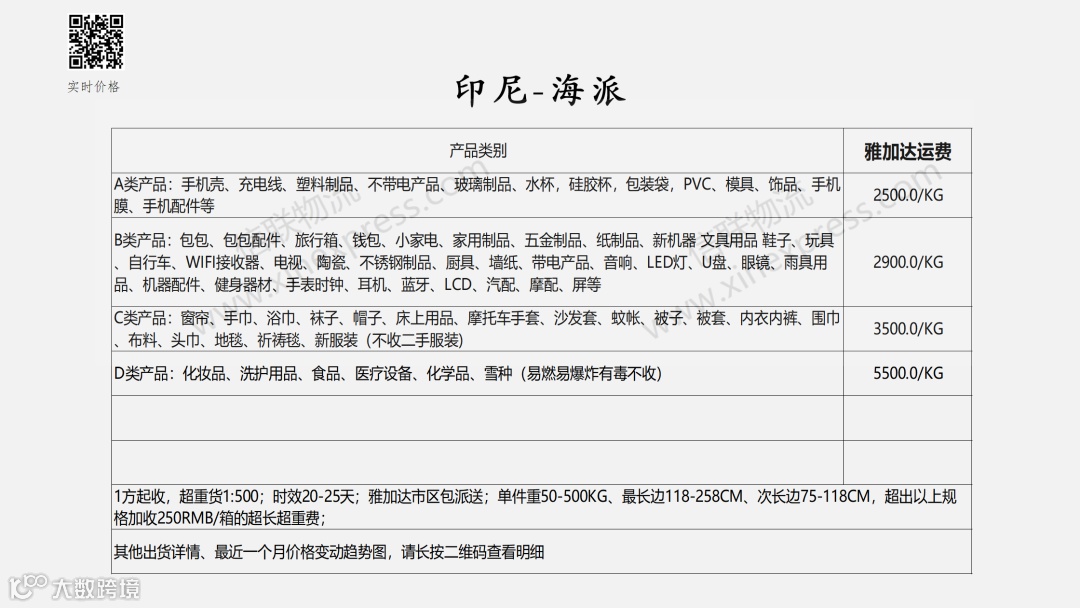 实时价格

印尼-海派

| 产品类别 | 雅加达运费 |
|---|---|
| A类产品：手机壳、充电线、塑料制品、不带电产品、玻璃制品、水杯，硅胶杯，包装袋，PVC、模具、饰品、手机膜、手机配件等 | 2500.0/KG |
| B类产品：包包、包包配件、旅行箱、钱包、小家电、家用制品、五金制品、纸制品、新机器 文具用品 鞋子、玩具、自行车、WIFI接收器、电视、陶瓷、不锈钢制品、厨具、墙纸、带电产品、音响、LED灯、U盘、眼镜、雨具用品、机器配件、健身器材、手表时钟、耳机、蓝牙、LCD、汽配、摩配、屏等 | 2900.0/KG |
| C类产品：窗帘、手巾、浴巾、袜子、帽子、床上用品、摩托车手套、沙发套、蚊帐、被子、被套、内衣内裤、围巾、布料、头巾、地毯、祈祷毯、新服装（不收二手服装） | 3500.0/KG |
| D类产品：化妆品、洗护用品、食品、医疗设备、化学品、雪种（易燃易爆炸有毒不收） | 5500.0/KG |
| | |
| | |

1方起收，超重货1:500；时效20-25天；雅加达市区包派送；单件重50-500KG、最长边118-258CM、次长边75-118CM，超出以上规格加收250RMB/箱的超长超重费；

其他出货详情、最近一个月价格变动趋势图，请长按二维码查看明细

大数跨境